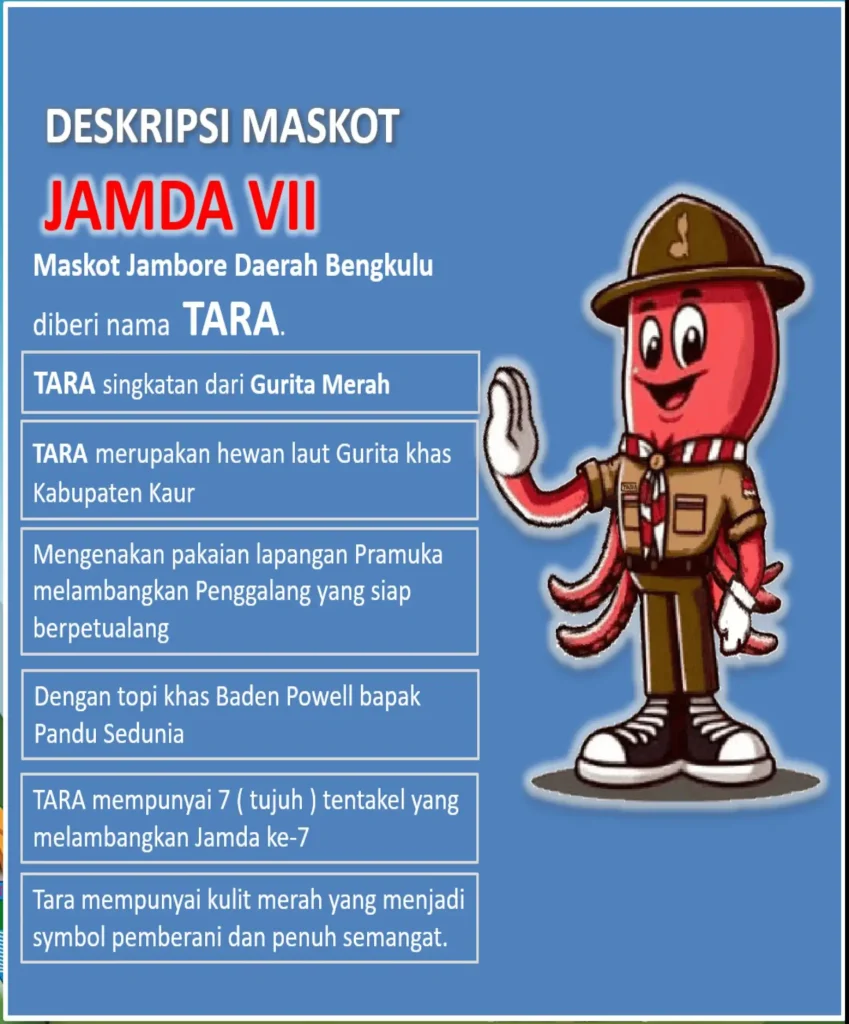 DESKRIPSI MASKOT

JAMDA VII

Maskot Jambore Daerah Bengkulu diberi nama TARA.

TARA singkatan dari Gurita Merah

TARA merupakan hewan laut Gurita khas Kabupaten Kaur

Mengenakan pakaian lapangan Pramuka melambangkan Penggalang yang siap berpetualang

Dengan topi khas Baden Powell bapak Pandu Sedunia

TARA mempunyai 7 ( tujuh ) tentakel yang melambangkan Jamda ke-7

Tara mempunyai kulit merah yang menjadi symbol pemberani dan penuh semangat.